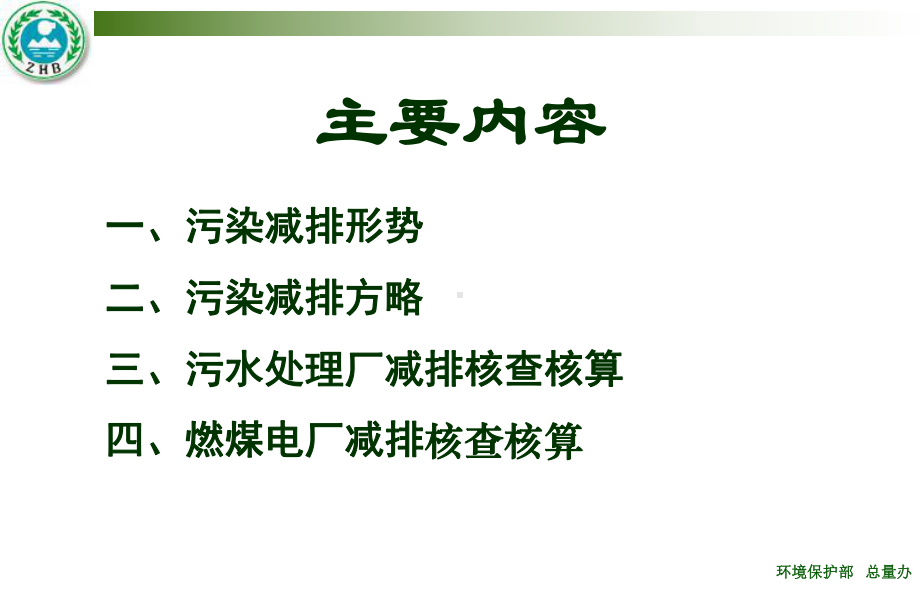 ZHB

主要内容

一、污染减排形势

二、污染减排方略

三、污水处理厂减排核查核算

四、燃煤电厂减排核查核算

环境保护部 总量办